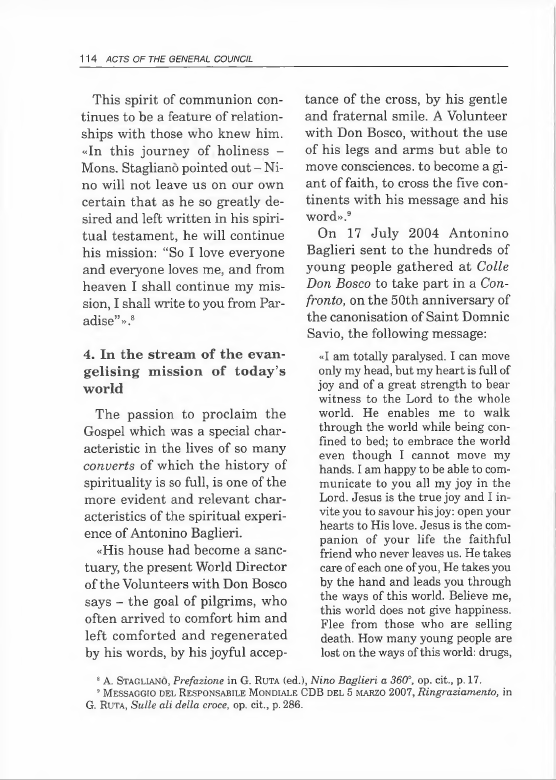 114 ACTS OF THE GENERAL COUNCIL

This spirit of communion continues to be a feature of relationships with those who knew him. «In this journey of holiness – Mons. Staglianò pointed out – Nino will not leave us on our own certain that as he so greatly desired and left written in his spiritual testament, he will continue his mission: "So I love everyone and everyone loves me, and from heaven I shall continue my mission, I shall write to you from Paradise"».$^8$

4. In the stream of the evangelising mission of today's world

The passion to proclaim the Gospel which was a special characteristic in the lives of so many converts of which the history of spirituality is so full, is one of the more evident and relevant characteristics of the spiritual experience of Antonino Baglieri.

«His house had become a sanctuary, the present World Director of the Volunteers with Don Bosco says – the goal of pilgrims, who often arrived to comfort him and left comforted and regenerated by his words, by his joyful acceptance of the cross, by his gentle and fraternal smile. A Volunteer with Don Bosco, without the use of his legs and arms but able to move consciences. to become a giant of faith, to cross the five continents with his message and his word».$^9$

On 17 July 2004 Antonino Baglieri sent to the hundreds of young people gathered at Colle Don Bosco to take part in a Confronto, on the 50th anniversary of the canonisation of Saint Domnic Savio, the following message:

«I am totally paralysed. I can move only my head, but my heart is full of joy and of a great strength to bear witness to the Lord to the whole world. He enables me to walk through the world while being confined to bed; to embrace the world even though I cannot move my hands. I am happy to be able to communicate to you all my joy in the Lord. Jesus is the true joy and I invite you to savour his joy: open your hearts to His love. Jesus is the companion of your life the faithful friend who never leaves us. He takes care of each one of you, He takes you by the hand and leads you through the ways of this world. Believe me, this world does not give happiness. Flee from those who are selling death. How many young people are lost on the ways of this world: drugs,

$^8$ A. STAGLIANÒ, Prefazione in G. RUTA (ed.), Nino Baglieri a 360°, op. cit., p. 17.
$^9$ MESSAGGIO DEL RESPONSABILE MONDIALE CDB DEL 5 MARZO 2007, Ringraziamento, in G. RUTA, Sulle ali della croce, op. cit., p. 286.